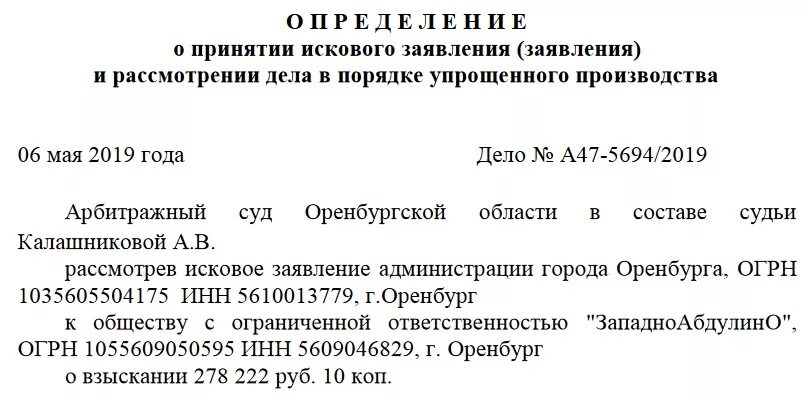 О П Р Е Д Е Л Е Н И Е
о принятии искового заявления (заявления)
и рассмотрении дела в порядке упрощенного производства

06 мая 2019 года

Дело № А47-5694/2019

Арбитражный суд Оренбургской области в составе судьи Калашниковой А.В.

рассмотрев исковое заявление администрации города Оренбурга, ОГРН 1035605504175 ИНН 5610013779, г.Оренбург

к обществу с ограниченной ответственностью "ЗападноАбдулинО", ОГРН 1055609050595 ИНН 5609046829, г. Оренбург

о взыскании 278 222 руб. 10 коп.